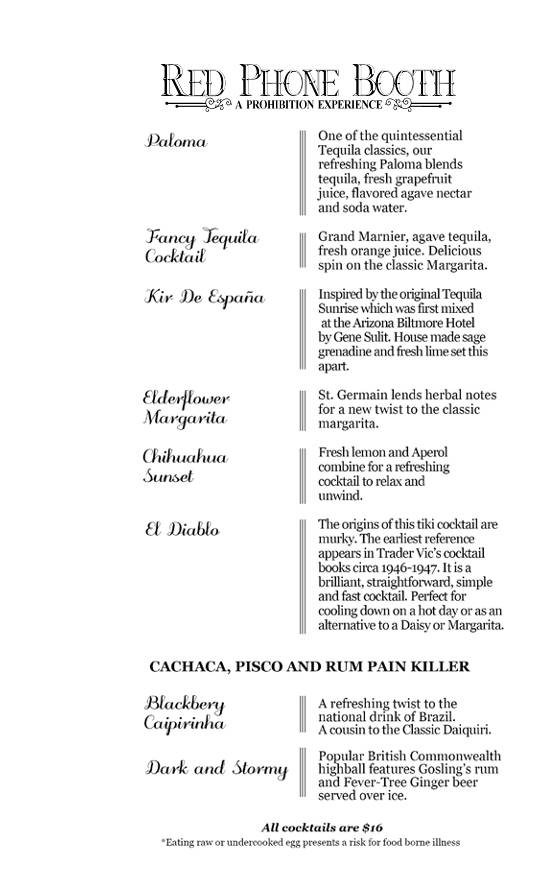 RED PHONE BOOTH
A PROHIBITION EXPERIENCE

Paloma

One of the quintessential Tequila classics, our refreshing Paloma blends tequila, fresh grapefruit juice, flavored agave nectar and soda water.

Fancy Tequila Cocktail

Grand Marnier, agave tequila, fresh orange juice. Delicious spin on the classic Margarita.

Kir De España

Inspired by the original Tequila Sunrise which was first mixed at the Arizona Biltmore Hotel by Gene Sulit. House made sage grenadine and fresh lime set this apart.

Elderflower Margarita

St. Germain lends herbal notes for a new twist to the classic margarita.

Chihuahua Sunset

Fresh lemon and Aperol combine for a refreshing cocktail to relax and unwind.

El Diablo

The origins of this tiki cocktail are murky. The earliest reference appears in Trader Vic's cocktail books circa 1946-1947. It is a brilliant, straightforward, simple and fast cocktail. Perfect for cooling down on a hot day or as an alternative to a Daisy or Margarita.

CACHACA, PISCO AND RUM PAIN KILLER

Blackbery Caipirinha

A refreshing twist to the national drink of Brazil. A cousin to the Classic Daiquiri.

Dark and Stormy

Popular British Commonwealth highball features Gosling's rum and Fever-Tree Ginger beer served over ice.

All cocktails are $16

*Eating raw or undercooked egg presents a risk for food borne illness